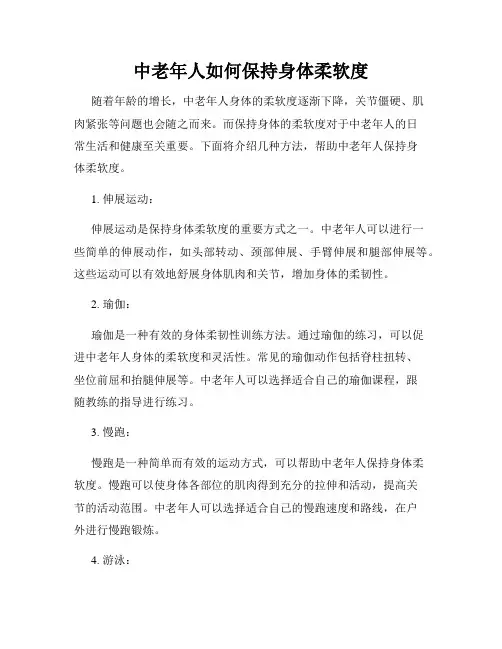 中老年人如何保持身体柔软度

随着年龄的增长，中老年人身体的柔软度逐渐下降，关节僵硬、肌肉紧张等问题也会随之而来。而保持身体的柔软度对于中老年人的日常生活和健康至关重要。下面将介绍几种方法，帮助中老年人保持身体柔软度。

1. 伸展运动：

伸展运动是保持身体柔软度的重要方式之一。中老年人可以进行一些简单的伸展动作，如头部转动、颈部伸展、手臂伸展和腿部伸展等。这些运动可以有效地舒展身体肌肉和关节，增加身体的柔韧性。

2. 瑜伽：

瑜伽是一种有效的身体柔韧性训练方法。通过瑜伽的练习，可以促进中老年人身体的柔软度和灵活性。常见的瑜伽动作包括脊柱扭转、坐位前屈和抬腿伸展等。中老年人可以选择适合自己的瑜伽课程，跟随教练的指导进行练习。

3. 慢跑：

慢跑是一种简单而有效的运动方式，可以帮助中老年人保持身体柔软度。慢跑可以使身体各部位的肌肉得到充分的拉伸和活动，提高关节的活动范围。中老年人可以选择适合自己的慢跑速度和路线，在户外进行慢跑锻炼。

4. 游泳：